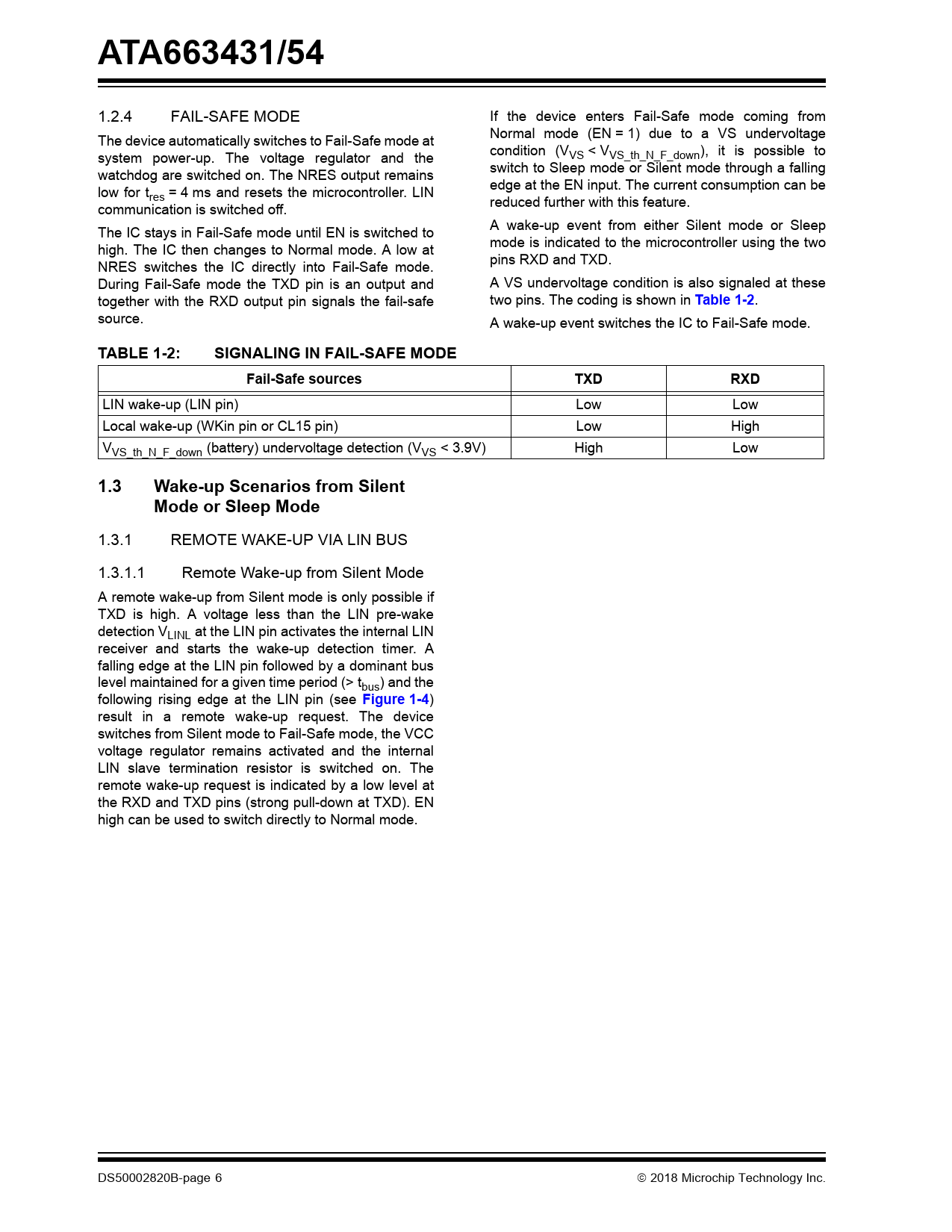 ATA663431/54

1.2.4 FAIL-SAFE MODE

The device automatically switches to Fail-Safe mode at system power-up. The voltage regulator and the watchdog are switched on. The NRES output remains low for $t_{res}$ = 4 ms and resets the microcontroller. LIN communication is switched off.

The IC stays in Fail-Safe mode until EN is switched to high. The IC then changes to Normal mode. A low at NRES switches the IC directly into Fail-Safe mode. During Fail-Safe mode the TXD pin is an output and together with the RXD output pin signals the fail-safe source.

If the device enters Fail-Safe mode coming from Normal mode (EN = 1) due to a VS undervoltage condition ($V_{VS} < V_{VS\_th\_N\_F\_down}$), it is possible to switch to Sleep mode or Silent mode through a falling edge at the EN input. The current consumption can be reduced further with this feature.

A wake-up event from either Silent mode or Sleep mode is indicated to the microcontroller using the two pins RXD and TXD.

A VS undervoltage condition is also signaled at these two pins. The coding is shown in Table 1-2.

A wake-up event switches the IC to Fail-Safe mode.

TABLE 1-2: SIGNALING IN FAIL-SAFE MODE

| Fail-Safe sources | TXD | RXD |
|---|---|---|
| LIN wake-up (LIN pin) | Low | Low |
| Local wake-up (WKin pin or CL15 pin) | Low | High |
| $V_{VS\_th\_N\_F\_down}$ (battery) undervoltage detection ($V_{VS}$ < 3.9V) | High | Low |

1.3 Wake-up Scenarios from Silent Mode or Sleep Mode

1.3.1 REMOTE WAKE-UP VIA LIN BUS

1.3.1.1 Remote Wake-up from Silent Mode

A remote wake-up from Silent mode is only possible if TXD is high. A voltage less than the LIN pre-wake detection $V_{LINL}$ at the LIN pin activates the internal LIN receiver and starts the wake-up detection timer. A falling edge at the LIN pin followed by a dominant bus level maintained for a given time period (> $t_{bus}$) and the following rising edge at the LIN pin (see Figure 1-4) result in a remote wake-up request. The device switches from Silent mode to Fail-Safe mode, the VCC voltage regulator remains activated and the internal LIN slave termination resistor is switched on. The remote wake-up request is indicated by a low level at the RXD and TXD pins (strong pull-down at TXD). EN high can be used to switch directly to Normal mode.

DS50002820B-page 6 © 2018 Microchip Technology Inc.